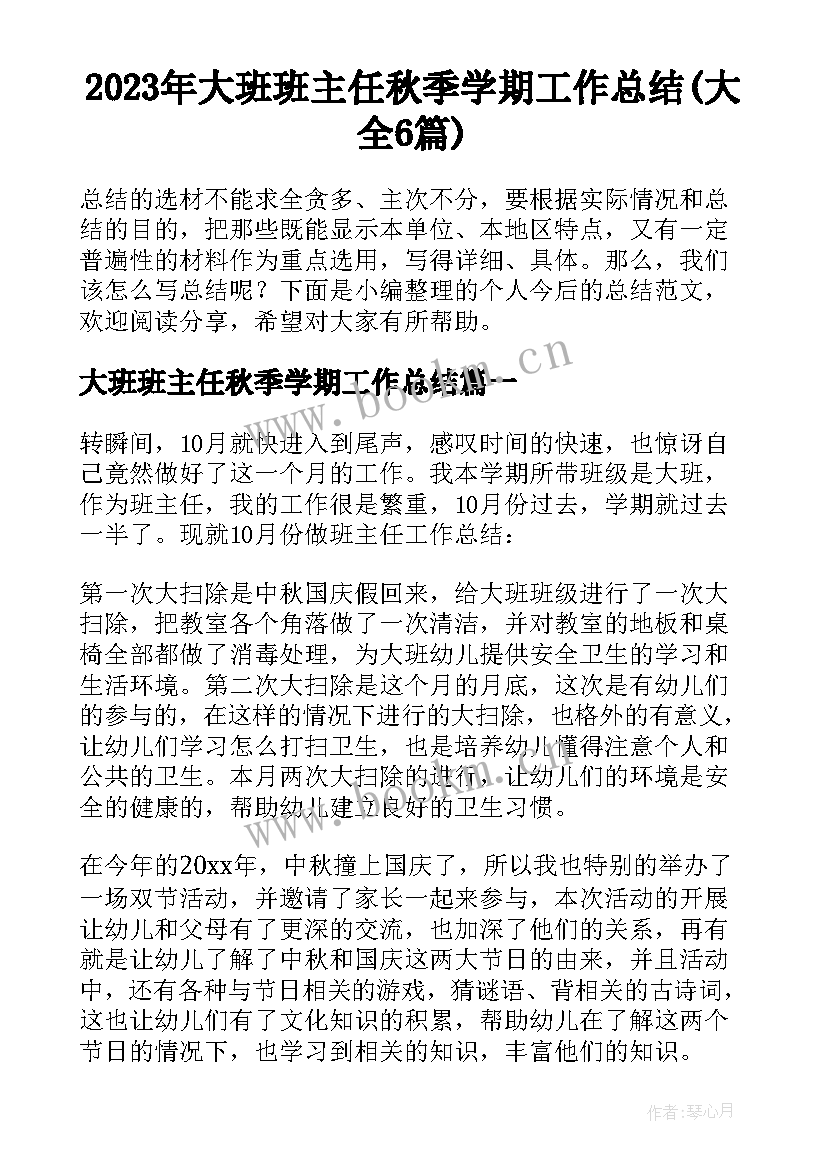 2023年大班班主任秋季学期工作总结(大全6篇)

总结的选材不能求全贪多、主次不分，要根据实际情况和总结的目的，把那些既能显示本单位、本地区特点，又有一定普遍性的材料作为重点选用，写得详细、具体。那么，我们该怎么写总结呢？下面是小编整理的个人今后的总结范文，欢迎阅读分享，希望对大家有所帮助。

大班班主任秋季学期工作总结篇一

www.bookm.cn

转瞬间，10月就快进入到尾声，感叹时间的快速，也惊讶自己竟然做好了这一个月的工作。我本学期所带班级是大班，作为班主任，我的工作很是繁重，10月份过去，学期就过去一半了。现就10月份做班主任工作总结：

第一次大扫除是中秋国庆假回来，给大班班级进行了一次大扫除，把教室各个角落做了一次清洁，并对教室的地板和桌椅全部都做了消毒处理，为大班幼儿提供安全卫生的学习和生活环境。第二次大扫除是这个月的月底，这次是有幼儿们的参与的，在这样的情况下进行的大扫除，也格外的有意义，让幼儿们学习怎么打扫卫生，也是培养幼儿懂得注意个人和公共的卫生。本月两次大扫除的进行，让幼儿们的环境是安全的健康的，帮助幼儿建立良好的卫生习惯。

在今年的20xx年，中秋撞上国庆了，所以我也特别的举办了一场双节活动，并邀请了家长一起来参与，本次活动的开展让幼儿和父母有了更深的交流，也加深了他们的关系，再有就是让幼儿了解了中秋和国庆这两大节日的由来，并且活动中，还有各种与节日相关的游戏，猜谜语、背相关的古诗词，这也让幼儿们有了文化知识的积累，帮助幼儿在了解这两个节日的情况下，也学习到相关的知识，丰富他们的知识。

作者：琴心月